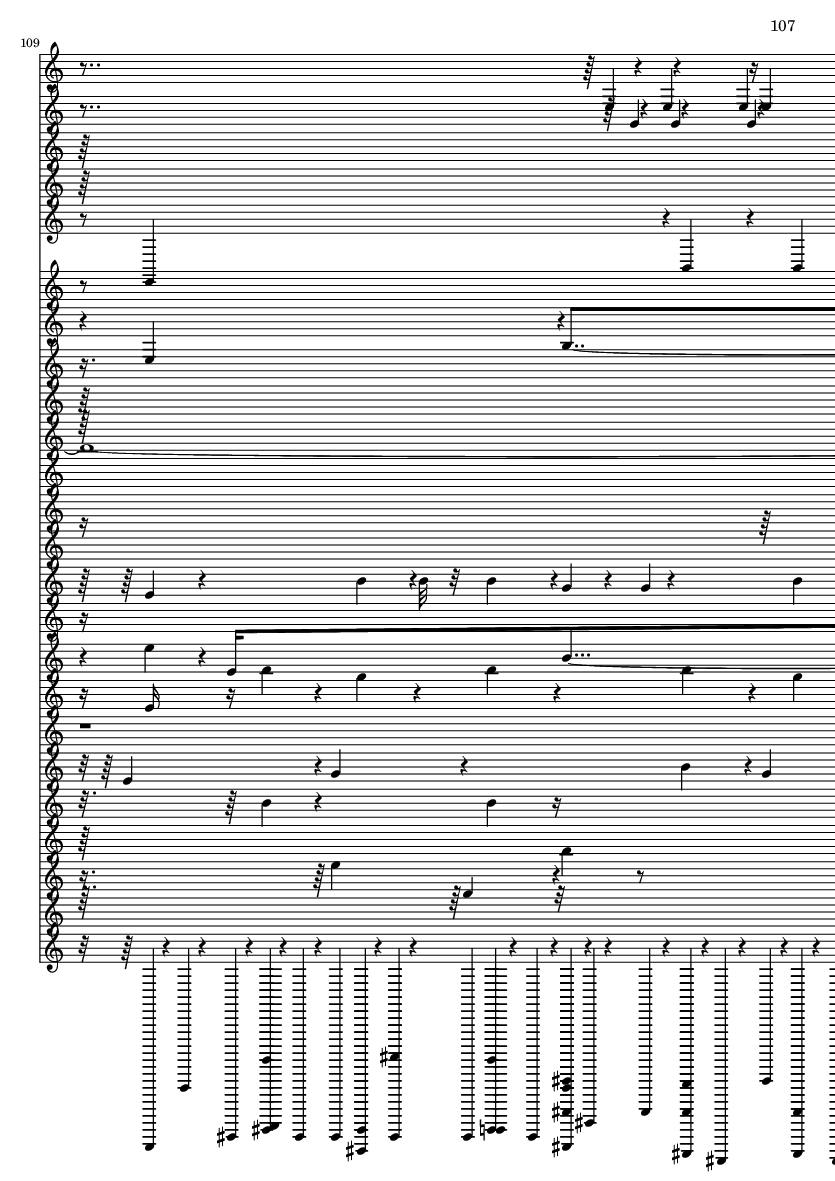 107

109